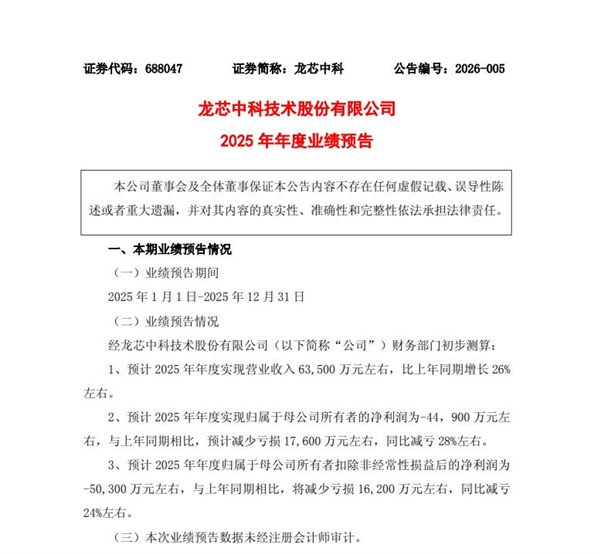 证券代码：688047　　证券简称：龙芯中科　　公告编号：2026-005

龙芯中科技术股份有限公司

2025 年年度业绩预告

本公司董事会及全体董事保证本公告内容不存在任何虚假记载、误导性陈述或者重大遗漏，并对其内容的真实性、准确性和完整性依法承担法律责任。

一、本期业绩预告情况

（一）业绩预告期间

2025 年 1 月 1 日-2025 年 12 月 31 日

（二）业绩预告情况

经龙芯中科技术股份有限公司（以下简称“公司”）财务部门初步测算：

1、预计 2025 年年度实现营业收入 63,500 万元左右，比上年同期增长 26%左右。

2、预计 2025 年年度实现归属于母公司所有者的净利润为-44，900 万元左右，与上年同期相比，预计减少亏损 17,600 万元左右，同比减亏 28%左右。

3、预计 2025 年年度归属于母公司所有者扣除非经常性损益后的净利润为-50,300 万元左右，与上年同期相比，将减少亏损 16,200 万元左右，同比减亏 24%左右。

（三）本次业绩预告数据未经注册会计师审计。